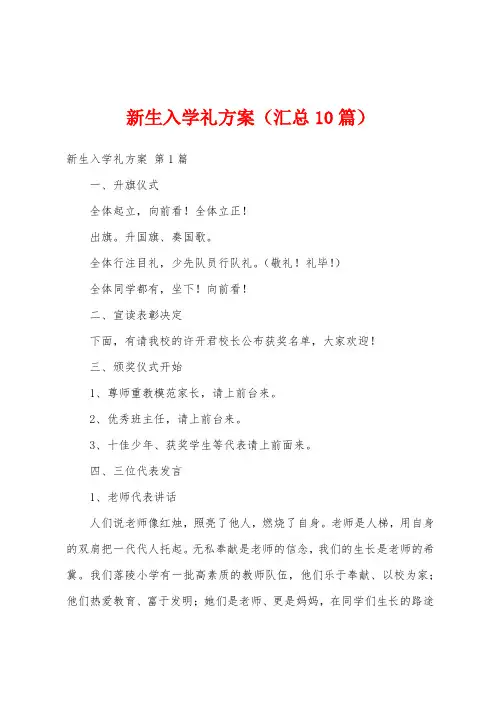 新生入学礼方案（汇总10篇）

新生入学礼方案 第1篇

一、升旗仪式

全体起立，向前看！全体立正！

出旗。升国旗、奏国歌。

全体行注目礼，少先队员行队礼。（敬礼！礼毕！）

全体同学都有，坐下！向前看！

二、宣读表彰决定

下面，有请我校的许开君校长公布获奖名单，大家欢迎！

三、颁奖仪式开始

1、尊师重教模范家长，请上前台来。

2、优秀班主任，请上前台来。

3、十佳少年、获奖学生等代表请上前面来。

四、三位代表发言

1、老师代表讲话

人们说老师像红烛，照亮了他人，燃烧了自身。老师是人梯，用自身的双肩把一代代人托起。无私奉献是老师的信念，我们的生长是老师的希冀。我们落陵小学有一批高素质的教师队伍，他们乐于奉献、以校为家；他们热爱教育、富于发明；她们是老师、更是妈妈，在同学们生长的路途